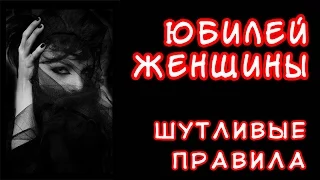 ЮБИЛЕЙ ЖЕНЩИНЫ

ШУТЛИВЫЕ ПРАВИЛА